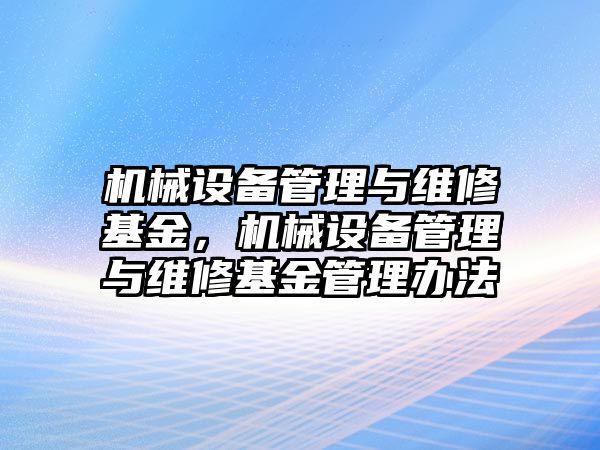 机械设备管理与维修基金，机械设备管理与维修基金管理办法